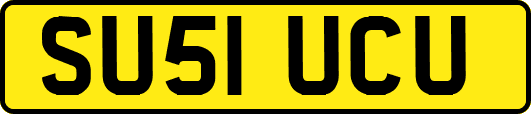 SU51 UCU